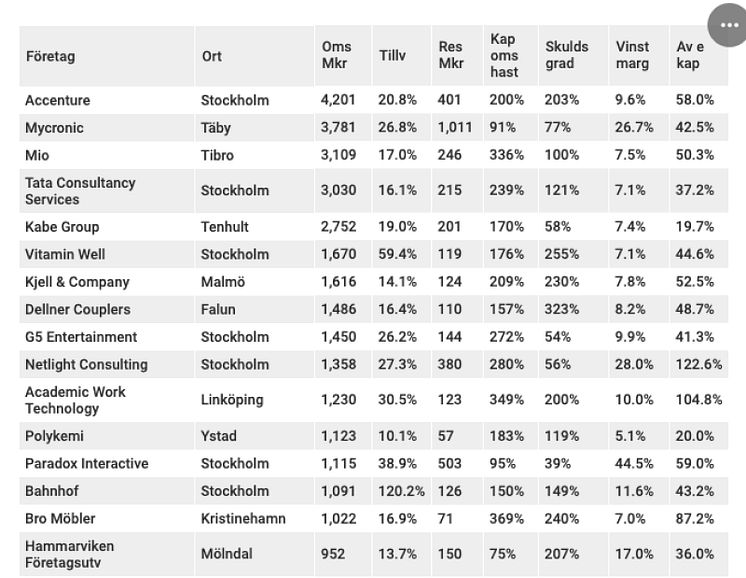 | Företag | Ort | Oms Mkr | Tillv | Res Mkr | Kap oms hast | Skulds grad | Vinst marg | Av e kap |
|---|---|---|---|---|---|---|---|---|
| Accenture | Stockholm | 4,201 | 20.8% | 401 | 200% | 203% | 9.6% | 58.0% |
| Mycronic | Täby | 3,781 | 26.8% | 1,011 | 91% | 77% | 26.7% | 42.5% |
| Mio | Tibro | 3,109 | 17.0% | 246 | 336% | 100% | 7.5% | 50.3% |
| Tata Consultancy Services | Stockholm | 3,030 | 16.1% | 215 | 239% | 121% | 7.1% | 37.2% |
| Kabe Group | Tenhult | 2,752 | 19.0% | 201 | 170% | 58% | 7.4% | 19.7% |
| Vitamin Well | Stockholm | 1,670 | 59.4% | 119 | 176% | 255% | 7.1% | 44.6% |
| Kjell & Company | Malmö | 1,616 | 14.1% | 124 | 209% | 230% | 7.8% | 52.5% |
| Dellner Couplers | Falun | 1,486 | 16.4% | 110 | 157% | 323% | 8.2% | 48.7% |
| G5 Entertainment | Stockholm | 1,450 | 26.2% | 144 | 272% | 54% | 9.9% | 41.3% |
| Netlight Consulting | Stockholm | 1,358 | 27.3% | 380 | 280% | 56% | 28.0% | 122.6% |
| Academic Work Technology | Linköping | 1,230 | 30.5% | 123 | 349% | 200% | 10.0% | 104.8% |
| Polykemi | Ystad | 1,123 | 10.1% | 57 | 183% | 119% | 5.1% | 20.0% |
| Paradox Interactive | Stockholm | 1,115 | 38.9% | 503 | 95% | 39% | 44.5% | 59.0% |
| Bahnhof | Stockholm | 1,091 | 120.2% | 126 | 150% | 149% | 11.6% | 43.2% |
| Bro Möbler | Kristinehamn | 1,022 | 16.9% | 71 | 369% | 240% | 7.0% | 87.2% |
| Hammarviken Företagsutv | Mölndal | 952 | 13.7% | 150 | 75% | 207% | 17.0% | 36.0% |